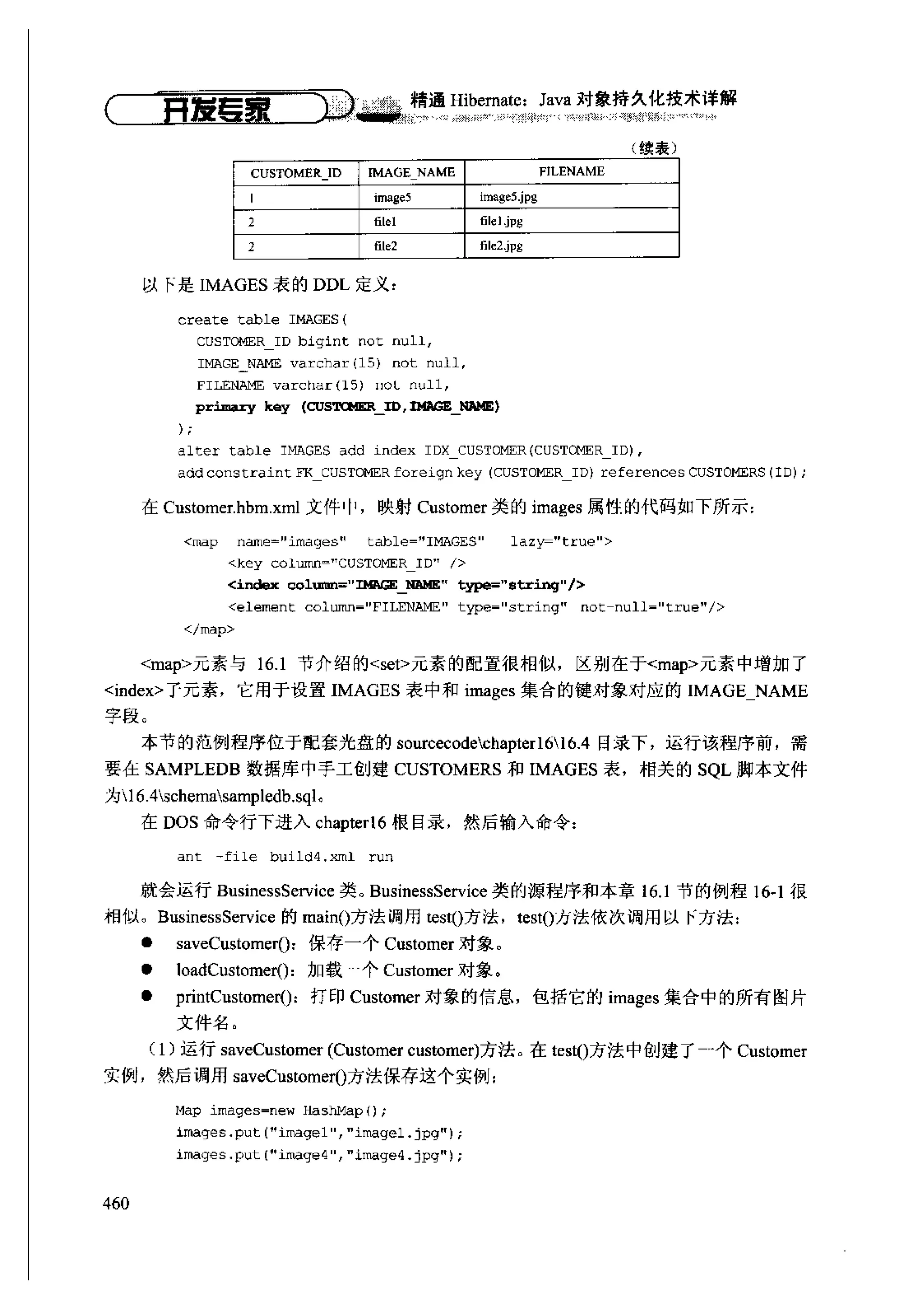 开发专家 精通 Hibernate：Java 对象持久化技术详解

（续表）

| CUSTOMER_ID | IMAGE_NAME | FILENAME |
|---|---|---|
| 1 | image5 | image5.jpg |
| 2 | file1 | file1.jpg |
| 2 | file2 | file2.jpg |

以下是 IMAGES 表的 DDL 定义：

create table IMAGES(
  CUSTOMER_ID bigint not null,
  IMAGE_NAME varchar(15) not null,
  FILENAME varchar(15) not null,
  primary key (CUSTOMER_ID,IMAGE_NAME)
);
alter table IMAGES add index IDX_CUSTOMER(CUSTOMER_ID),
add constraint FK_CUSTOMER foreign key (CUSTOMER_ID) references CUSTOMERS(ID);

在 Customer.hbm.xml 文件中，映射 Customer 类的 images 属性的代码如下所示：

<map name="images" table="IMAGES" lazy="true">
  <key column="CUSTOMER_ID" />
  <index column="IMAGE_NAME" type="string"/>
  <element column="FILENAME" type="string" not-null="true"/>
</map>

<map>元素与 16.1 节介绍的<set>元素的配置很相似，区别在于<map>元素中增加了<index>子元素，它用于设置 IMAGES 表中和 images 集合的键对象对应的 IMAGE_NAME 字段。

本节的范例程序位于配套光盘的 sourcecode\chapter16\16.4 目录下，运行该程序前，需要在 SAMPLEDB 数据库中手工创建 CUSTOMERS 和 IMAGES 表，相关的 SQL 脚本文件为\16.4\schema\sampledb.sql。

在 DOS 命令行下进入 chapter16 根目录，然后输入命令：

ant -file build4.xml run

就会运行 BusinessService 类。BusinessService 类的源程序和本章 16.1 节的例程 16-1 很相似。BusinessService 的 main()方法调用 test()方法，test()方法依次调用以下方法：

● saveCustomer()：保存一个 Customer 对象。
● loadCustomer()：加载一个 Customer 对象。
● printCustomer()：打印 Customer 对象的信息，包括它的 images 集合中的所有图片文件名。

（1）运行 saveCustomer (Customer customer)方法。在 test()方法中创建了一个 Customer 实例，然后调用 saveCustomer()方法保存这个实例：

Map images=new HashMap();
images.put("image1","image1.jpg");
images.put("image4","image4.jpg");

460